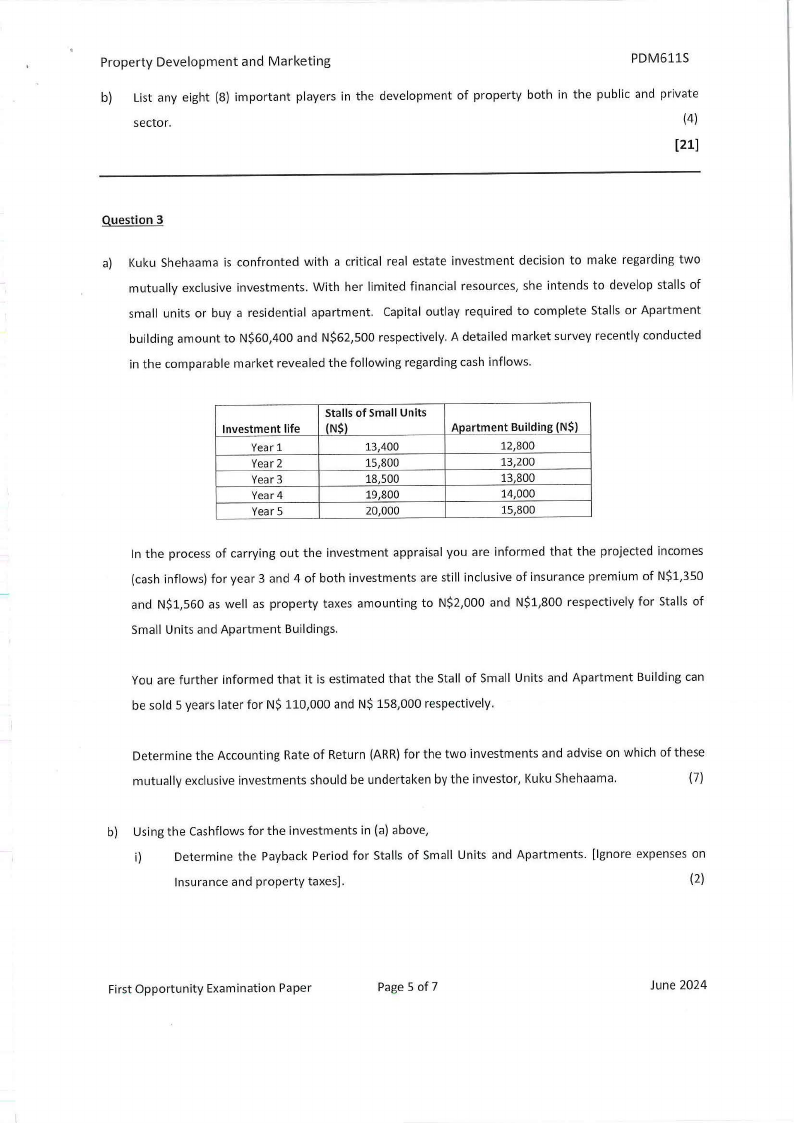 Property Development and Marketing PDM611S

b) List any eight (8) important players in the development of property both in the public and private sector. (4)

[21]

Question 3

a) Kuku Shehaama is confronted with a critical real estate investment decision to make regarding two mutually exclusive investments. With her limited financial resources, she intends to develop stalls of small units or buy a residential apartment. Capital outlay required to complete Stalls or Apartment building amount to N$60,400 and N$62,500 respectively. A detailed market survey recently conducted in the comparable market revealed the following regarding cash inflows.

| Investment life | Stalls of Small Units (N$) | Apartment Building (N$) |
|---|---|---|
| Year 1 | 13,400 | 12,800 |
| Year 2 | 15,800 | 13,200 |
| Year 3 | 18,500 | 13,800 |
| Year 4 | 19,800 | 14,000 |
| Year 5 | 20,000 | 15,800 |

In the process of carrying out the investment appraisal you are informed that the projected incomes (cash inflows) for year 3 and 4 of both investments are still inclusive of insurance premium of N$1,350 and N$1,560 as well as property taxes amounting to N$2,000 and N$1,800 respectively for Stalls of Small Units and Apartment Buildings.

You are further informed that it is estimated that the Stall of Small Units and Apartment Building can be sold 5 years later for N$ 110,000 and N$ 158,000 respectively.

Determine the Accounting Rate of Return (ARR) for the two investments and advise on which of these mutually exclusive investments should be undertaken by the investor, Kuku Shehaama. (7)

b) Using the Cashflows for the investments in (a) above,

i) Determine the Payback Period for Stalls of Small Units and Apartments. [Ignore expenses on Insurance and property taxes]. (2)

First Opportunity Examination Paper Page 5 of 7 June 2024